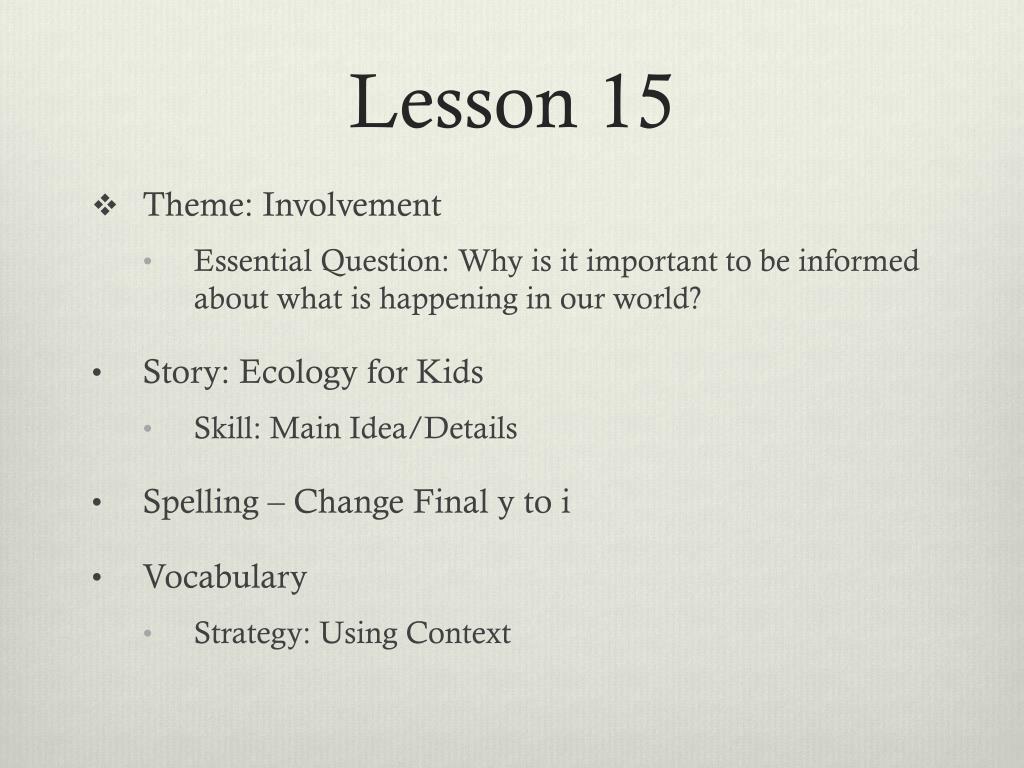 Lesson 15

❖ Theme: Involvement
• Essential Question: Why is it important to be informed about what is happening in our world?

• Story: Ecology for Kids
• Skill: Main Idea/Details

• Spelling – Change Final y to i

• Vocabulary
• Strategy: Using Context